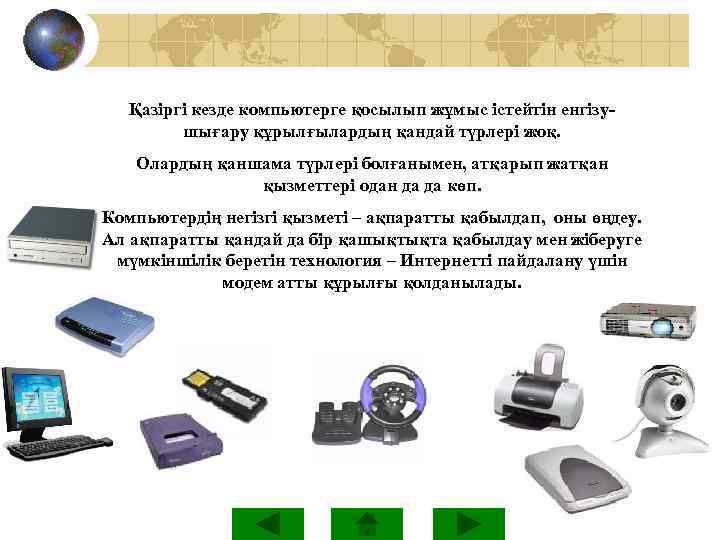 Қазіргі кезде компьютерге қосылып жұмыс істейтін енгізу-шығару құрылғылардың қандай түрлері жоқ.

Олардың қаншама түрлері болғанымен, атқарып жатқан қызметтері одан да да көп.

Компьютердің негізгі қызметі – ақпаратты қабылдап, оны өңдеу. Ал ақпаратты қандай да бір қашықтықта қабылдау мен жіберуге мүмкіншілік беретін технология – Интернетті пайдалану үшін модем атты құрылғы қолданылады.